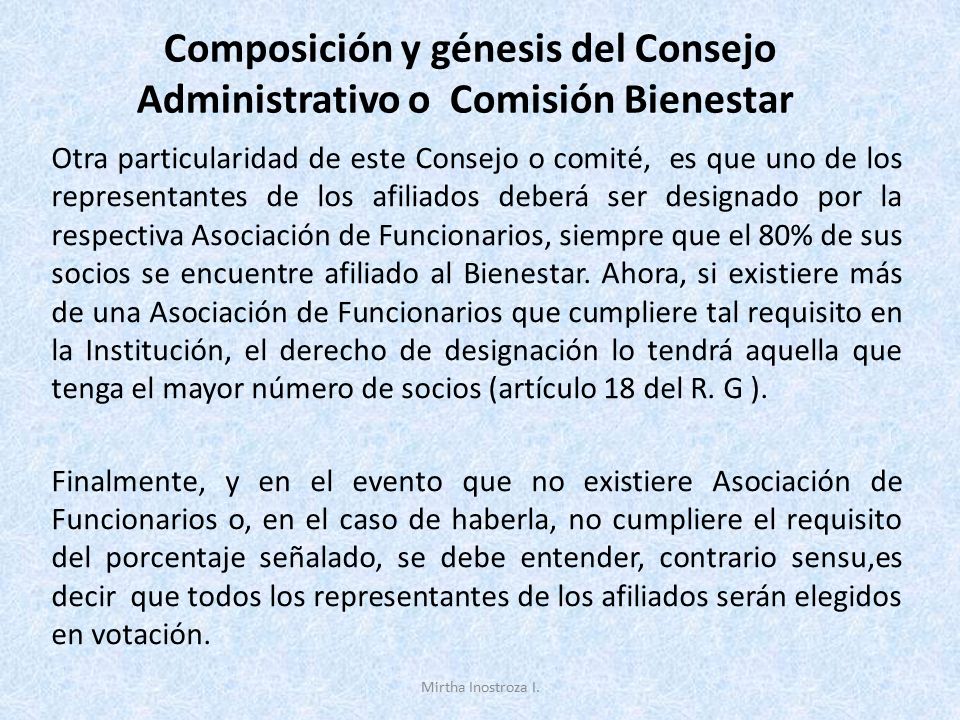 Composición y génesis del Consejo Administrativo o Comisión Bienestar

Otra particularidad de este Consejo o comité, es que uno de los representantes de los afiliados deberá ser designado por la respectiva Asociación de Funcionarios, siempre que el 80% de sus socios se encuentre afiliado al Bienestar. Ahora, si existiere más de una Asociación de Funcionarios que cumpliere tal requisito en la Institución, el derecho de designación lo tendrá aquella que tenga el mayor número de socios (artículo 18 del R. G ).

Finalmente, y en el evento que no existiere Asociación de Funcionarios o, en el caso de haberla, no cumpliere el requisito del porcentaje señalado, se debe entender, contrario sensu,es decir que todos los representantes de los afiliados serán elegidos en votación.

Mirtha Inostroza I.